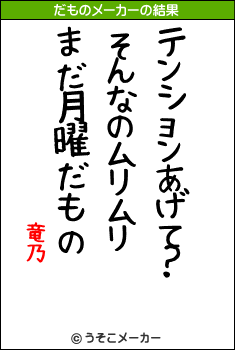 だものメーカーの結果

テンションあげて?
そんなのムリムリ
まだ月曜だもの

竜乃

© うそこメーカー